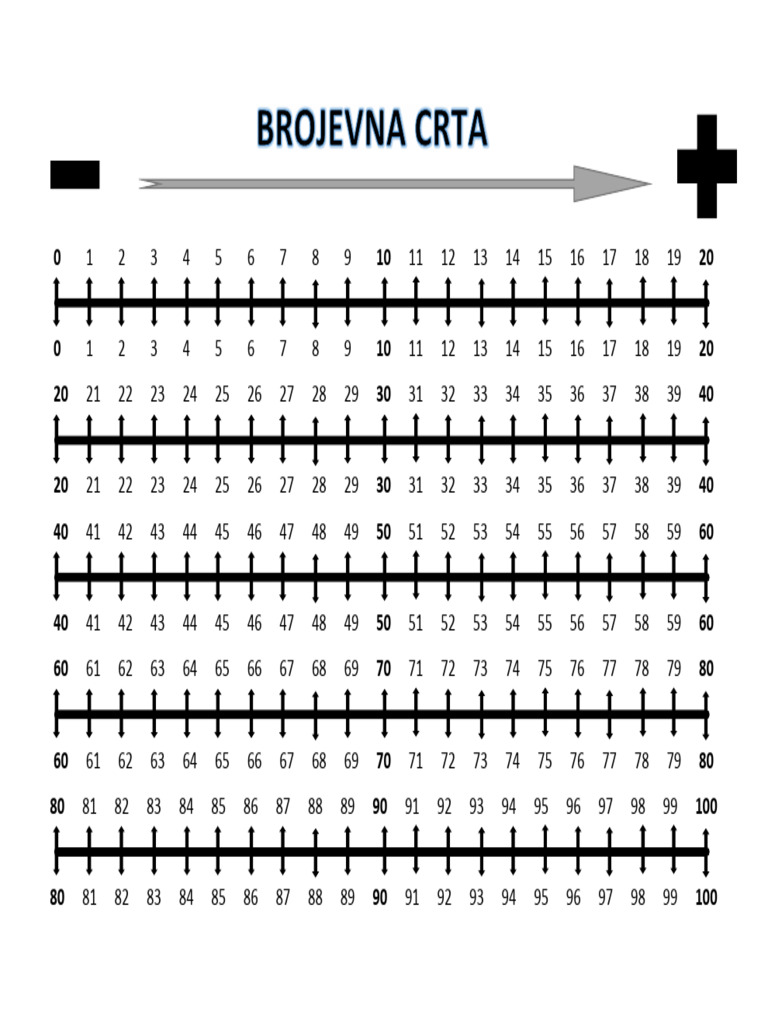 BROJEVNA CRTA

0 1 2 3 4 5 6 7 8 9 10 11 12 13 14 15 16 17 18 19 20

0 1 2 3 4 5 6 7 8 9 10 11 12 13 14 15 16 17 18 19 20

20 21 22 23 24 25 26 27 28 29 30 31 32 33 34 35 36 37 38 39 40

20 21 22 23 24 25 26 27 28 29 30 31 32 33 34 35 36 37 38 39 40

40 41 42 43 44 45 46 47 48 49 50 51 52 53 54 55 56 57 58 59 60

40 41 42 43 44 45 46 47 48 49 50 51 52 53 54 55 56 57 58 59 60

60 61 62 63 64 65 66 67 68 69 70 71 72 73 74 75 76 77 78 79 80

60 61 62 63 64 65 66 67 68 69 70 71 72 73 74 75 76 77 78 79 80

80 81 82 83 84 85 86 87 88 89 90 91 92 93 94 95 96 97 98 99 100

80 81 82 83 84 85 86 87 88 89 90 91 92 93 94 95 96 97 98 99 100